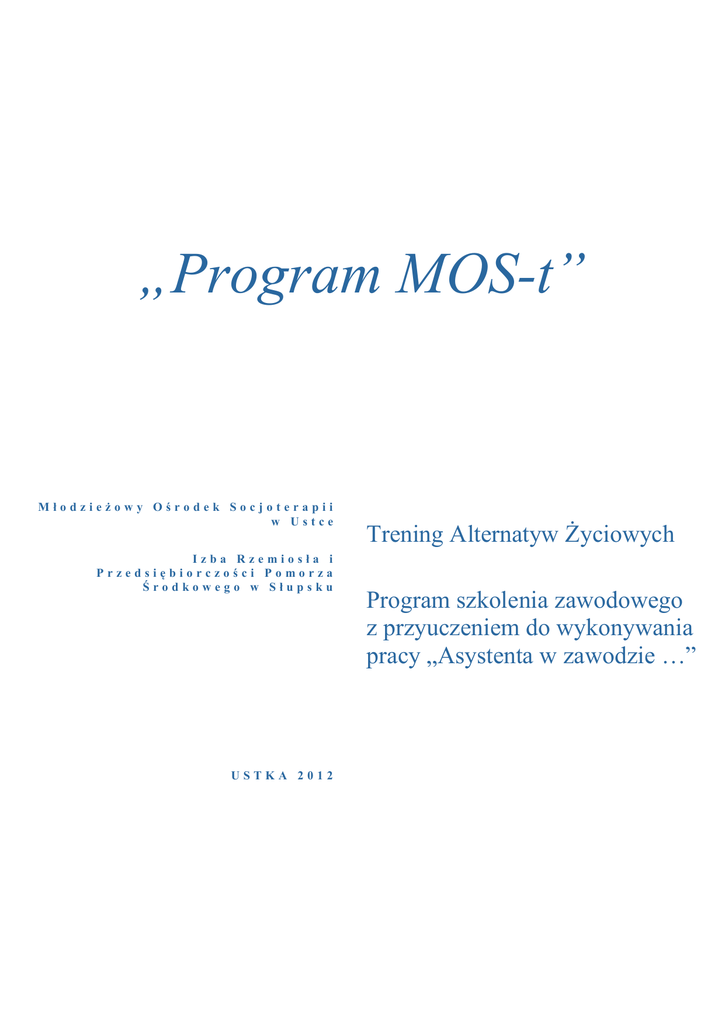 „Program MOS-t”

Młodzieżowy Ośrodek Socjoterapii w Ustce

Izba Rzemiosła i Przedsiębiorczości Pomorza Środkowego w Słupsku

USTKA 2012

Trening Alternatyw Życiowych

Program szkolenia zawodowego z przyuczeniem do wykonywania pracy „Asystenta w zawodzie …”